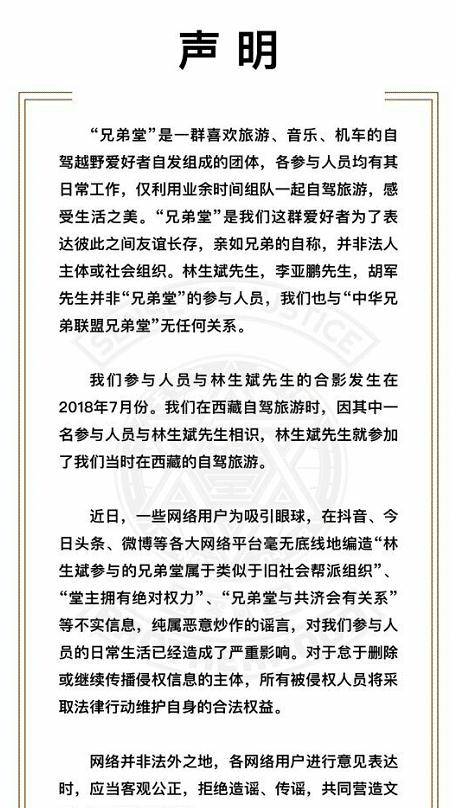 声明

“兄弟堂”是一群喜欢旅游、音乐、机车的自驾越野爱好者自发组成的团体，各参与人员均有其日常工作，仅利用业余时间组队一起自驾旅游，感受生活之美。“兄弟堂”是我们这群爱好者为了表达彼此之间友谊长存，亲如兄弟的自称，并非法人主体或社会组织。林生斌先生，李亚鹏先生，胡军先生并非“兄弟堂”的参与人员，我们也与“中华兄弟联盟兄弟堂”无任何关系。

我们参与人员与林生斌先生的合影发生在2018年7月份。我们在西藏自驾旅游时，因其中一名参与人员与林生斌先生相识，林生斌先生就参加了我们当时在西藏的自驾旅游。

近日，一些网络用户为吸引眼球，在抖音、今日头条、微博等各大网络平台毫无底线地编造“林生斌参与的兄弟堂属于类似于旧社会帮派组织”、“堂主拥有绝对权力”、“兄弟堂与共济会有关系”等不实信息，纯属恶意炒作的谣言，对我们参与人员的日常生活已经造成了严重影响。对于怠于删除或继续传播侵权信息的主体，所有被侵权人员将采取法律行动维护自身的合法权益。

网络并非法外之地，各网络用户进行意见表达时，应当客观公正，拒绝造谣、传谣，共同营造文